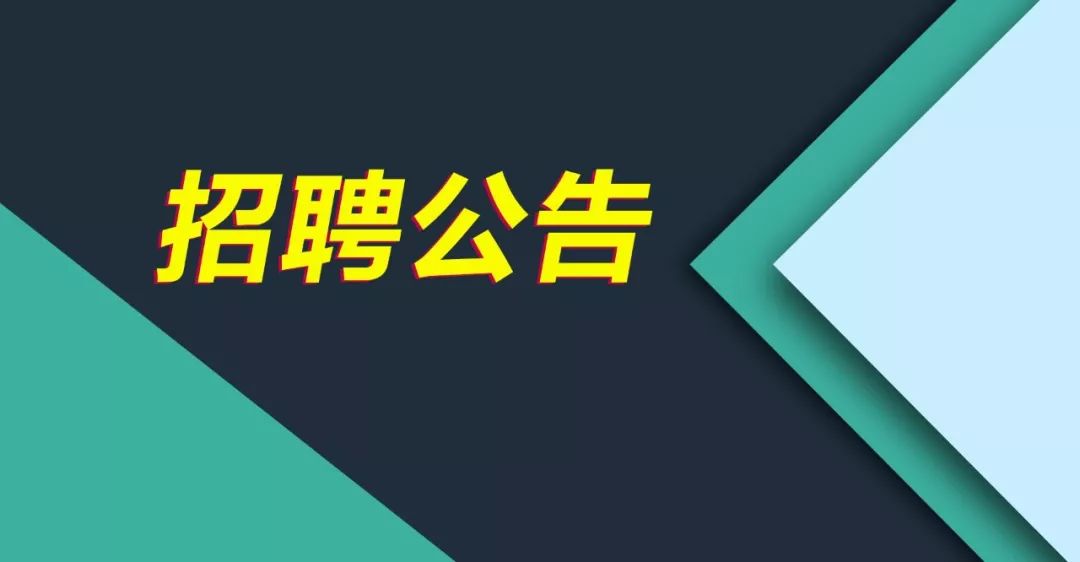 招聘公告